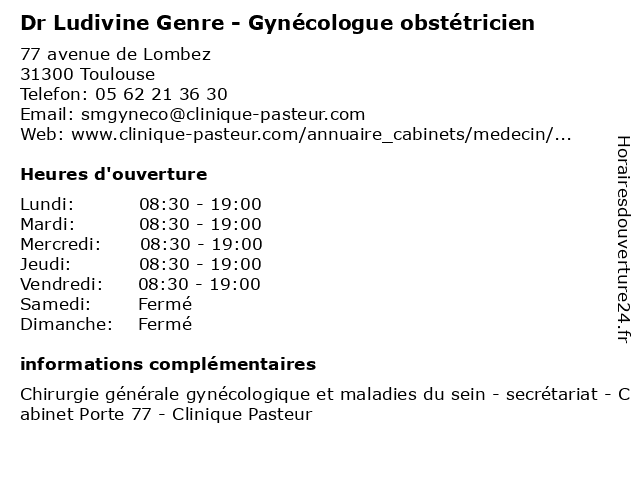 Dr Ludivine Genre - Gynécologue obstétricien

77 avenue de Lombez
31300 Toulouse
Telefon: 05 62 21 36 30
Email: smgyneco@clinique-pasteur.com
Web: www.clinique-pasteur.com/annuaire_cabinets/medecin/...

Heures d'ouverture

| | |
|---|---|
| Lundi: | 08:30 - 19:00 |
| Mardi: | 08:30 - 19:00 |
| Mercredi: | 08:30 - 19:00 |
| Jeudi: | 08:30 - 19:00 |
| Vendredi: | 08:30 - 19:00 |
| Samedi: | Fermé |
| Dimanche: | Fermé |

informations complémentaires

Chirurgie générale gynécologique et maladies du sein - secrétariat - Cabinet Porte 77 - Clinique Pasteur

Horairesdouverture24.fr